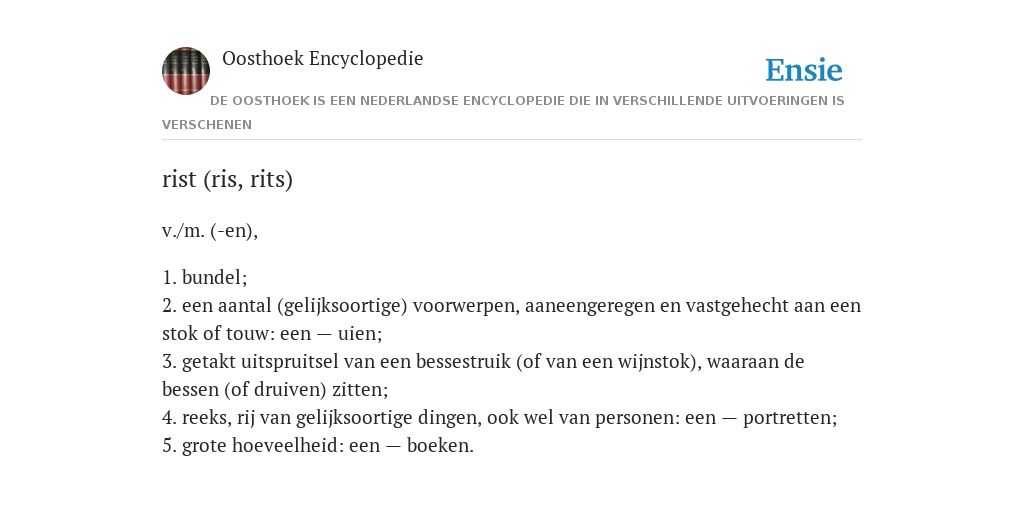 Oosthoek Encyclopedie

Ensie

DE OOSTHOEK IS EEN NEDERLANDSE ENCYCLOPEDIE DIE IN VERSCHILLENDE UITVOERINGEN IS VERSCHENEN

rist (ris, rits)

v./m. (-en),

1. bundel;
2. een aantal (gelijksoortige) voorwerpen, aaneengeregen en vastgehecht aan een stok of touw: een — uien;
3. getakt uitspruitsel van een bessestruik (of van een wijnstok), waaraan de bessen (of druiven) zitten;
4. reeks, rij van gelijksoortige dingen, ook wel van personen: een — portretten;
5. grote hoeveelheid: een — boeken.